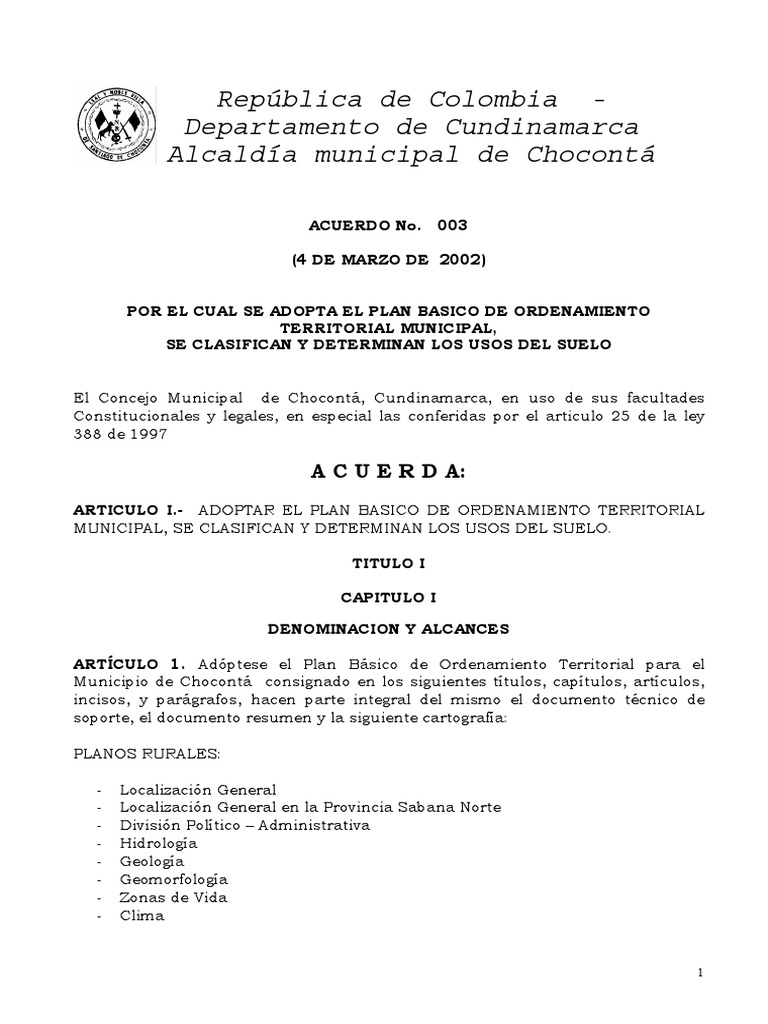 LEAL Y NOBLE VILLA
DE SANTIAGO DE CHOCONTA

República de Colombia -
Departamento de Cundinamarca
Alcaldía municipal de Chocontá

ACUERDO No. 003

(4 DE MARZO DE 2002)

POR EL CUAL SE ADOPTA EL PLAN BASICO DE ORDENAMIENTO TERRITORIAL MUNICIPAL,
SE CLASIFICAN Y DETERMINAN LOS USOS DEL SUELO

El Concejo Municipal de Chocontá, Cundinamarca, en uso de sus facultades Constitucionales y legales, en especial las conferidas por el articulo 25 de la ley 388 de 1997

A C U E R D A:

ARTICULO I.- ADOPTAR EL PLAN BASICO DE ORDENAMIENTO TERRITORIAL MUNICIPAL, SE CLASIFICAN Y DETERMINAN LOS USOS DEL SUELO.

TITULO I

CAPITULO I

DENOMINACION Y ALCANCES

ARTÍCULO 1. Adóptese el Plan Básico de Ordenamiento Territorial para el Municipio de Chocontá consignado en los siguientes títulos, capítulos, artículos, incisos, y parágrafos, hacen parte integral del mismo el documento técnico de soporte, el documento resumen y la siguiente cartografía:

PLANOS RURALES:

- Localización General
- Localización General en la Provincia Sabana Norte
- División Político – Administrativa
- Hidrología
- Geología
- Geomorfología
- Zonas de Vida
- Clima

1